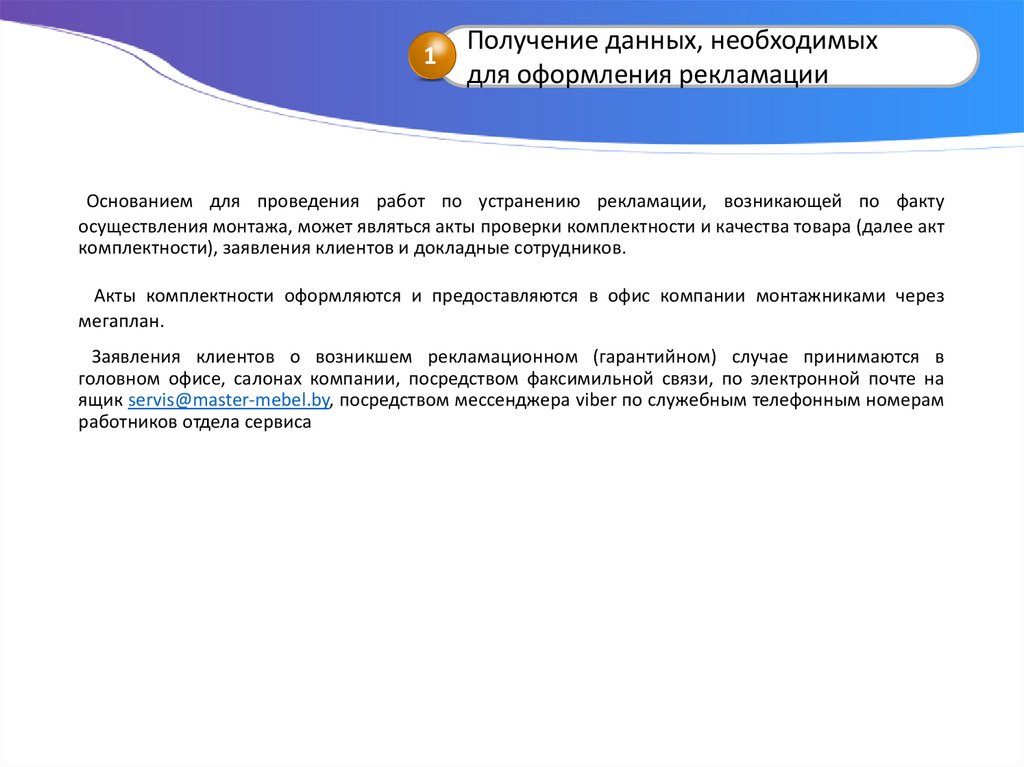 1

Получение данных, необходимых для оформления рекламации

Основанием для проведения работ по устранению рекламации, возникающей по факту осуществления монтажа, может являться акты проверки комплектности и качества товара (далее акт комплектности), заявления клиентов и докладные сотрудников.

Акты комплектности оформляются и предоставляются в офис компании монтажниками через мегаплан.

Заявления клиентов о возникшем рекламационном (гарантийном) случае принимаются в головном офисе, салонах компании, посредством факсимильной связи, по электронной почте на ящик servis@master-mebel.by, посредством мессенджера viber по служебным телефонным номерам работников отдела сервиса